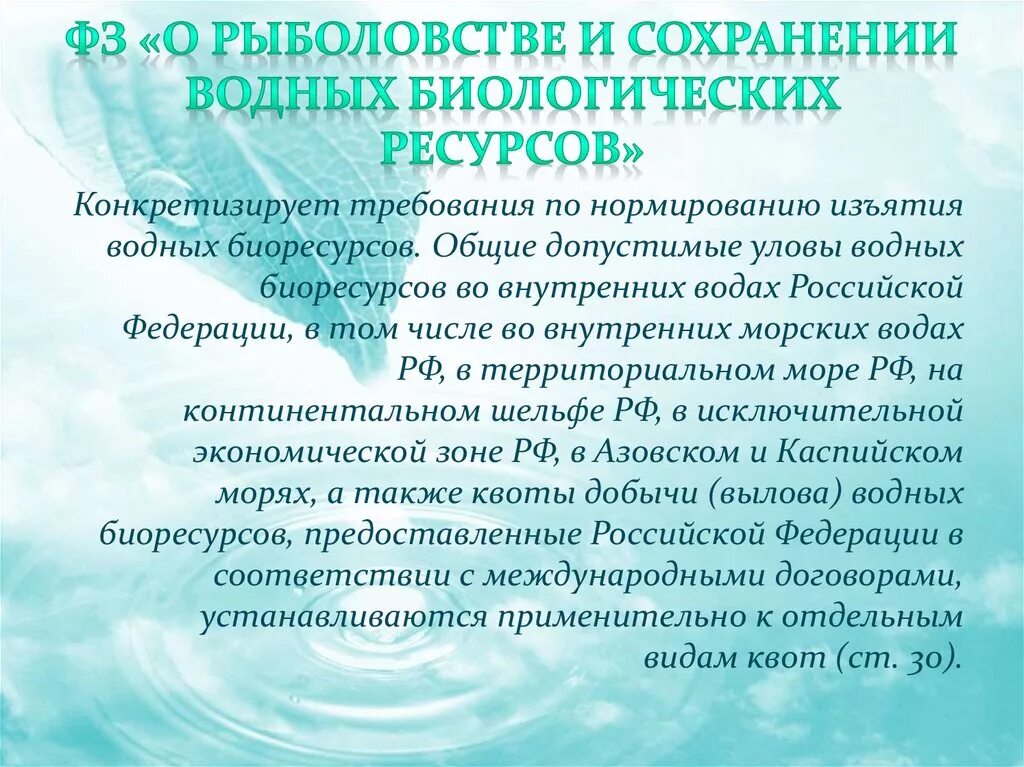 ФЗ «О РЫБОЛОВСТВЕ И СОХРАНЕНИИ ВОДНЫХ БИОЛОГИЧЕСКИХ РЕСУРСОВ»

Конкретизирует требования по нормированию изъятия водных биоресурсов. Общие допустимые уловы водных биоресурсов во внутренних водах Российской Федерации, в том числе во внутренних морских водах РФ, в территориальном море РФ, на континентальном шельфе РФ, в исключительной экономической зоне РФ, в Азовском и Каспийском морях, а также квоты добычи (вылова) водных биоресурсов, предоставленные Российской Федерации в соответствии с международными договорами, устанавливаются применительно к отдельным видам квот (ст. 30).